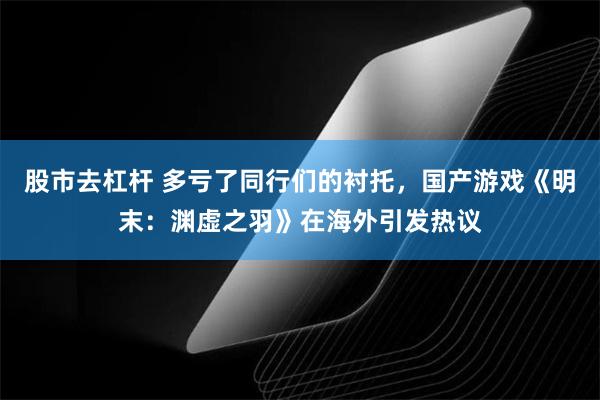 股市去杠杆 多亏了同行们的衬托，国产游戏《明末：渊虚之羽》在海外引发热议